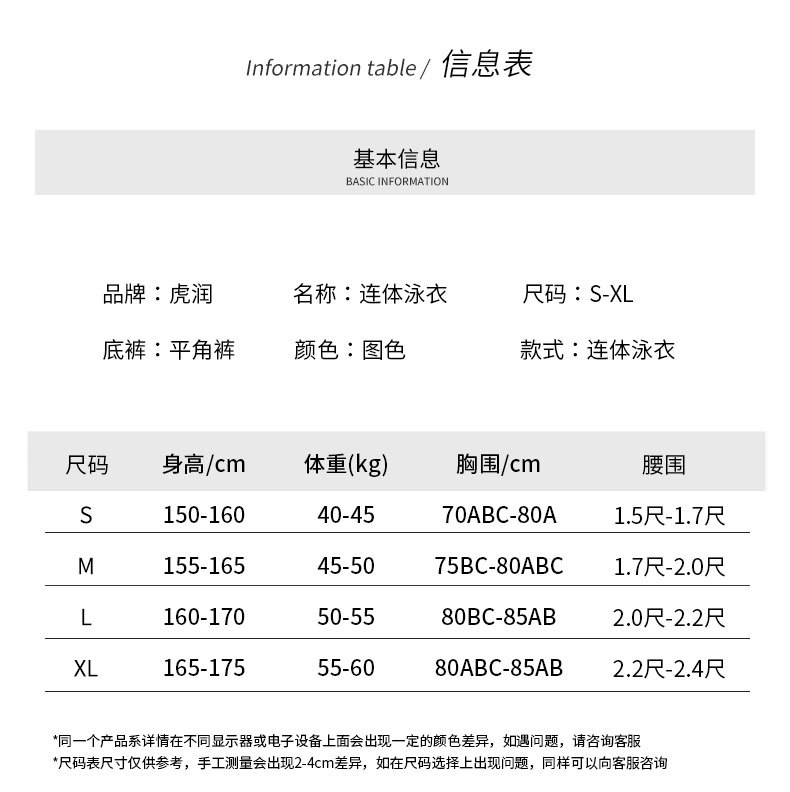 Information table / 信息表

基本信息
BASIC INFORMATION

品牌：虎润　　名称：连体泳衣　　尺码：S-XL

底裤：平角裤　　颜色：图色　　款式：连体泳衣

| 尺码 | 身高/cm | 体重(kg) | 胸围/cm | 腰围 |
|---|---|---|---|---|
| S | 150-160 | 40-45 | 70ABC-80A | 1.5尺-1.7尺 |
| M | 155-165 | 45-50 | 75BC-80ABC | 1.7尺-2.0尺 |
| L | 160-170 | 50-55 | 80BC-85AB | 2.0尺-2.2尺 |
| XL | 165-175 | 55-60 | 80ABC-85AB | 2.2尺-2.4尺 |

*同一个产品系详情在不同显示器或电子设备上面会出现一定的颜色差异，如遇问题，请咨询客服
*尺码表尺寸仅供参考，手工测量会出现2-4cm差异，如在尺码选择上出现问题，同样可以向客服咨询